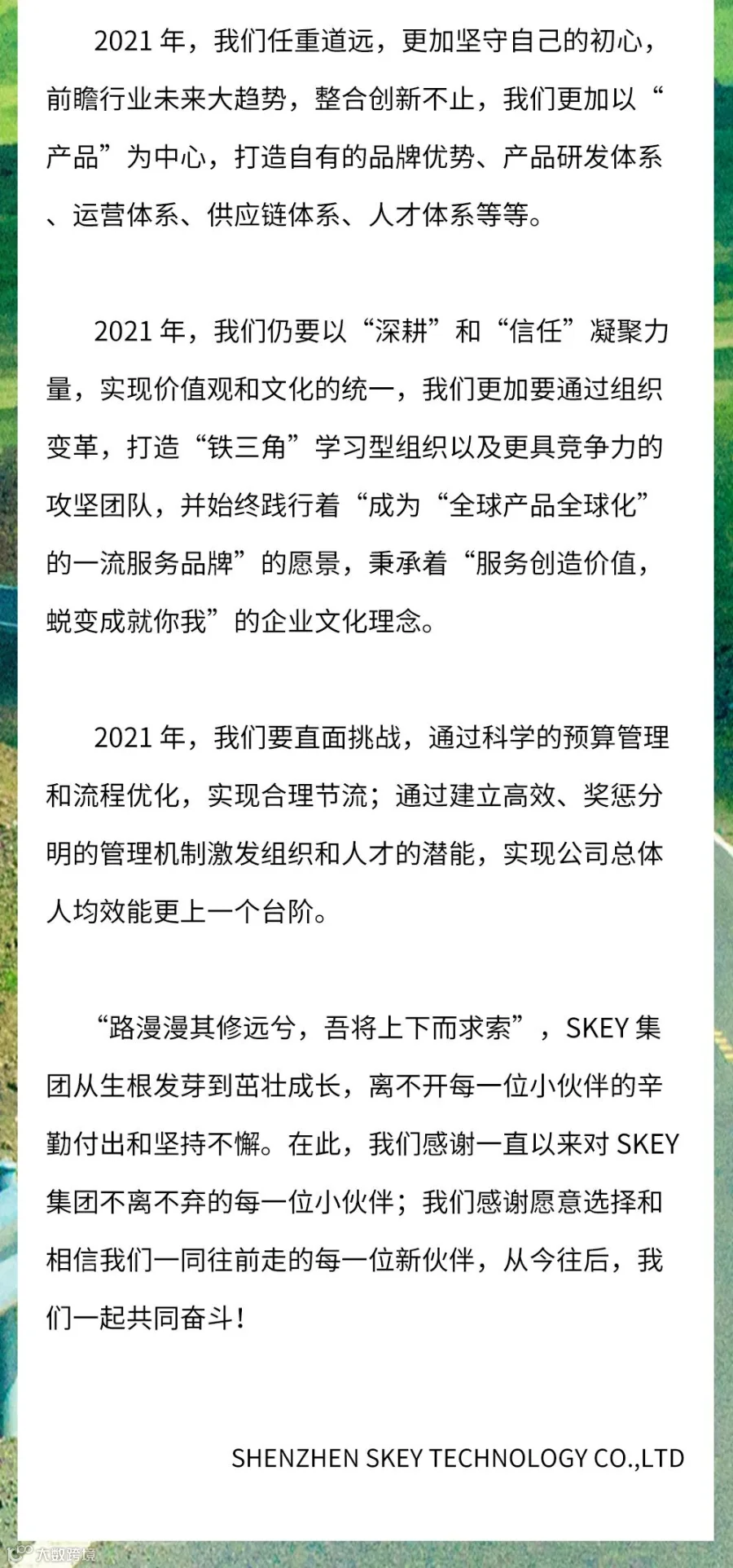 2021年，我们任重道远，更加坚守自己的初心，前瞻行业未来大趋势，整合创新不止，我们更加以“产品”为中心，打造自有的品牌优势、产品研发体系、运营体系、供应链体系、人才体系等等。

2021年，我们仍要以“深耕”和“信任”凝聚力量，实现价值观和文化的统一，我们更加要通过组织变革，打造“铁三角”学习型组织以及更具竞争力的攻坚团队，并始终践行着“成为“全球产品全球化”的一流服务品牌”的愿景，秉承着“服务创造价值，蜕变成就你我”的企业文化理念。

2021年，我们要直面挑战，通过科学的预算管理和流程优化，实现合理节流；通过建立高效、奖惩分明的管理机制激发组织和人才的潜能，实现公司总体人均效能更上一个台阶。

“路漫漫其修远兮，吾将上下而求索”，SKEY集团从生根发芽到茁壮成长，离不开每一位小伙伴的辛勤付出和坚持不懈。在此，我们感谢一直以来对SKEY集团不离不弃的每一位小伙伴；我们感谢愿意选择和相信我们一同往前走的每一位新伙伴，从今往后，我们一起共同奋斗！

SHENZHEN SKEY TECHNOLOGY CO.,LTD

大数跨境